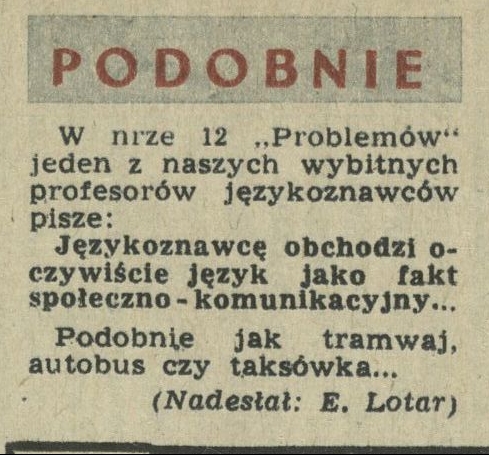 PODOBNIE

W nrze 12 „Problemów“ jeden z naszych wybitnych profesorów językoznawców pisze:

Językoznawcę obchodzi oczywiście język jako fakt społeczno - komunikacyjny...

Podobnie jak tramwaj, autobus czy taksówka...

(Nadesłał: E. Lotar)